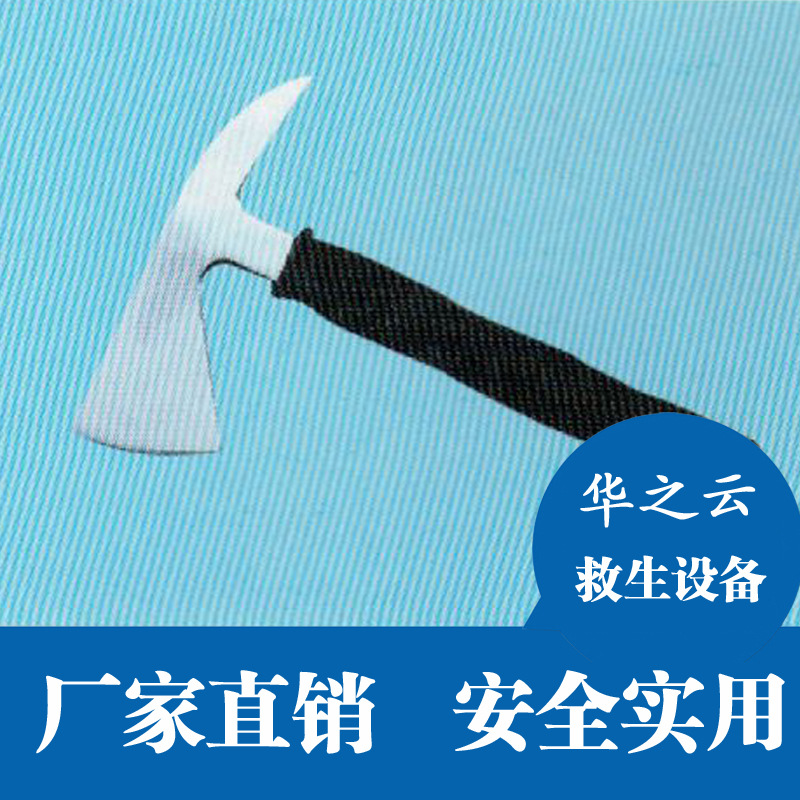 华之云
救生设备

厂家直销 安全实用